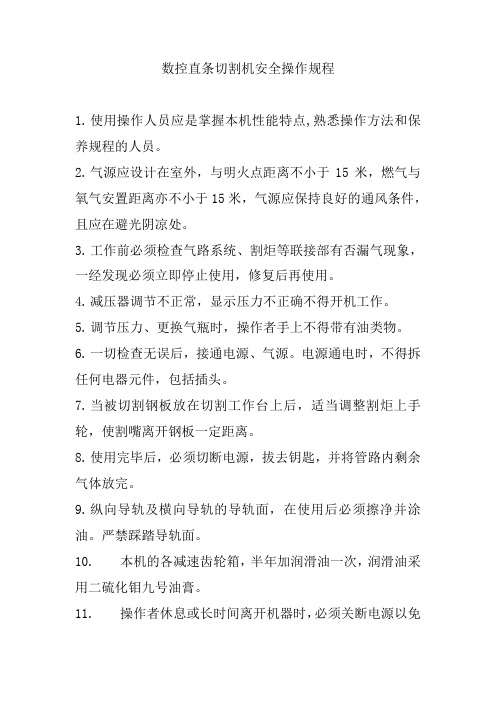 数控直条切割机安全操作规程

1. 使用操作人员应是掌握本机性能特点,熟悉操作方法和保养规程的人员。

2. 气源应设计在室外，与明火点距离不小于 15 米，燃气与氧气安置距离亦不小于 15 米，气源应保持良好的通风条件，且应在避光阴凉处。

3. 工作前必须检查气路系统、割炬等联接部有否漏气现象，一经发现必须立即停止使用，修复后再使用。

4. 减压器调节不正常，显示压力不正确不得开机工作。

5. 调节压力、更换气瓶时，操作者手上不得带有油类物。

6. 一切检查无误后，接通电源、气源。电源通电时，不得拆任何电器元件，包括插头。

7. 当被切割钢板放在切割工作台上后，适当调整割炬上手轮，使割嘴离开钢板一定距离。

8. 使用完毕后，必须切断电源，拔去钥匙，并将管路内剩余气体放完。

9. 纵向导轨及横向导轨的导轨面，在使用后必须擦净并涂油。严禁踩踏导轨面。

10. 本机的各减速齿轮箱，半年加润滑油一次，润滑油采用二硫化钼九号油膏。

11. 操作者休息或长时间离开机器时，必须关断电源以免